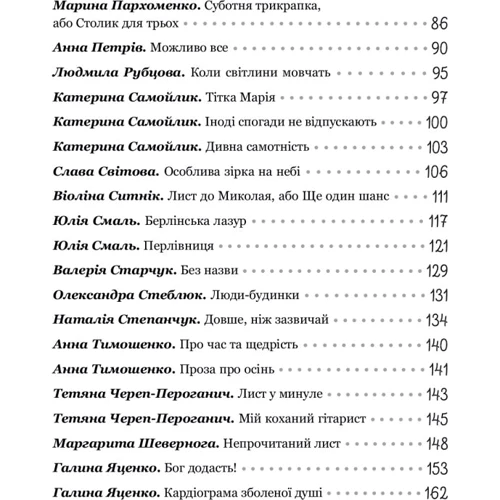 Марина Пархоменко. Суботня трикрапка, або Столик для трьох 86
Анна Петрів. Можливо все 90
Людмила Рубцова. Коли світлини мовчать 95
Катерина Самойлик. Тітка Марія 97
Катерина Самойлик. Іноді спогади не відпускають 100
Катерина Самойлик. Дивна самотність 103
Слава Світова. Особлива зірка на небі 106
Віоліна Ситнік. Лист до Миколая, або Ще один шанс 111
Юлія Смаль. Берлінська лазур 117
Юлія Смаль. Перлівниця 121
Валерія Старчук. Без назви 129
Олександра Стеблюк. Люди-будинки 131
Наталія Степанчук. Довше, ніж зазвичай 134
Анна Тимошенко. Про час та щедрість 140
Анна Тимошенко. Проза про осінь 141
Тетяна Череп-Пероганич. Лист у минуле 143
Тетяна Череп-Пероганич. Мій коханий гітарист 145
Маргарита Шевернога. Непрочитаний лист 148
Галина Яценко. Бог додасть! 153
Галина Яценко. Кардіограма зболеної душі 162